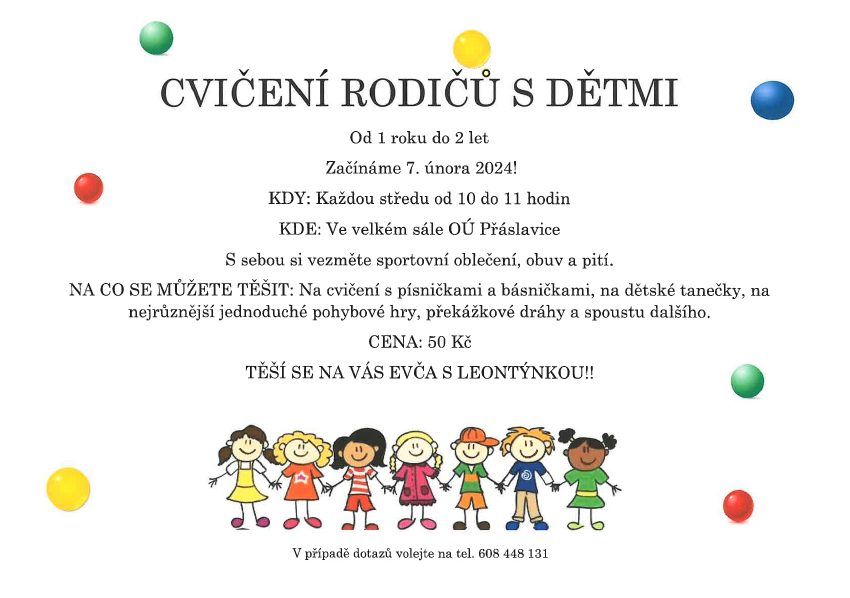 CVIČENÍ RODIČŮ S DĚTMI

Od 1 roku do 2 let

Začínáme 7. února 2024!

KDY: Každou středu od 10 do 11 hodin

KDE: Ve velkém sále OÚ Přáslavice

S sebou si vezměte sportovní oblečení, obuv a pití.

NA CO SE MŮŽETE TĚŠIT: Na cvičení s písničkami a básničkami, na dětské tanečky, na nejrůznější jednoduché pohybové hry, překážkové dráhy a spoustu dalšího.

CENA: 50 Kč

TĚŠÍ SE NA VÁS EVČA S LEONTÝNKOU!!

V případě dotazů volejte na tel. 608 448 131